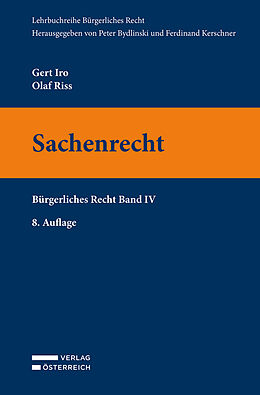 Lehrbuchreihe Bürgerliches Recht
Herausgegeben von Peter Bydlinski und Ferdinand Kerschner

Gert Iro
Olaf Riss

Sachenrecht

Bürgerliches Recht Band IV

8. Auflage

VERLAG
ÖSTERREICH